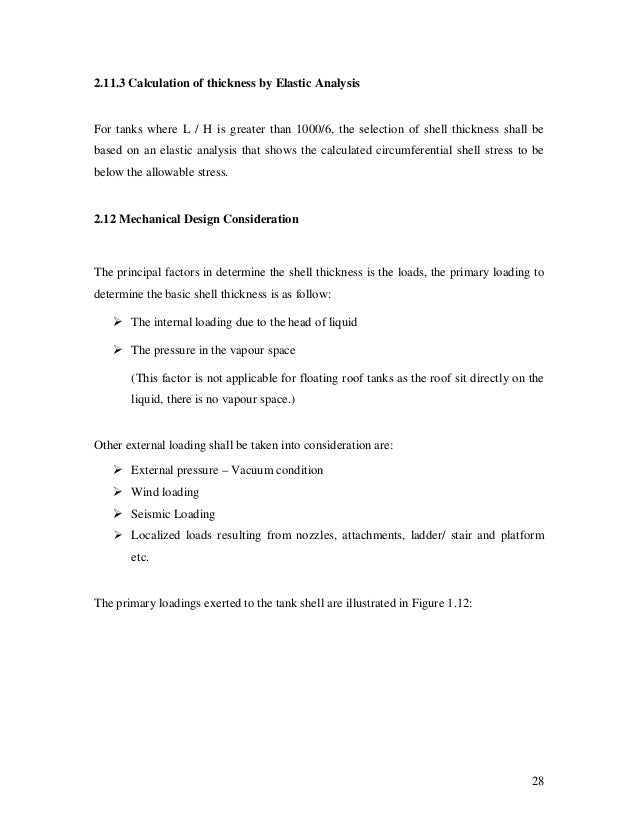 2.11.3 Calculation of thickness by Elastic Analysis

For tanks where L / H is greater than 1000/6, the selection of shell thickness shall be based on an elastic analysis that shows the calculated circumferential shell stress to be below the allowable stress.

2.12 Mechanical Design Consideration

The principal factors in determine the shell thickness is the loads, the primary loading to determine the basic shell thickness is as follow:

➢ The internal loading due to the head of liquid

➢ The pressure in the vapour space

(This factor is not applicable for floating roof tanks as the roof sit directly on the liquid, there is no vapour space.)

Other external loading shall be taken into consideration are:

➢ External pressure – Vacuum condition
➢ Wind loading
➢ Seismic Loading
➢ Localized loads resulting from nozzles, attachments, ladder/ stair and platform etc.

The primary loadings exerted to the tank shell are illustrated in Figure 1.12:

28